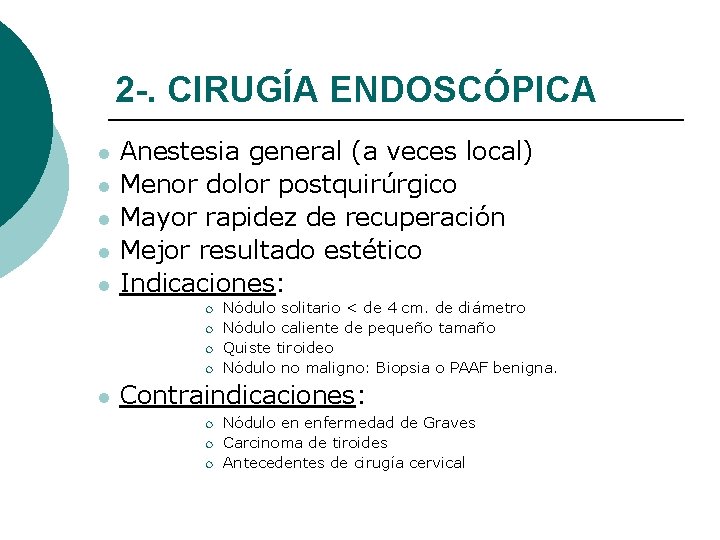 2-. CIRUGÍA ENDOSCÓPICA

- Anestesia general (a veces local)
- Menor dolor postquirúrgico
- Mayor rapidez de recuperación
- Mejor resultado estético
- Indicaciones:
  - Nódulo solitario < de 4 cm. de diámetro
  - Nódulo caliente de pequeño tamaño
  - Quiste tiroideo
  - Nódulo no maligno: Biopsia o PAAF benigna.
- Contraindicaciones:
  - Nódulo en enfermedad de Graves
  - Carcinoma de tiroides
  - Antecedentes de cirugía cervical